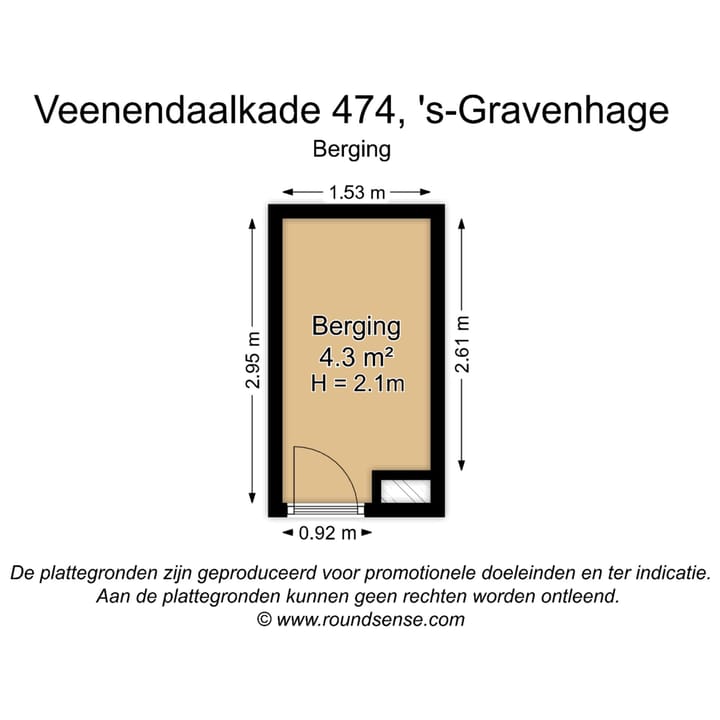 Veenendaalkade 474, 's-Gravenhage
Berging

1.53 m

2.95 m

Berging
4.3 m²
H = 2.1m

2.61 m

0.92 m

De plattegronden zijn geproduceerd voor promotionele doeleinden en ter indicatie.
Aan de plattegronden kunnen geen rechten worden ontleend.
© www.roundsense.com